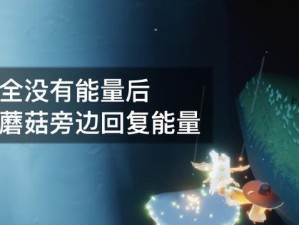 全没有能量后
蘑菇旁边回复能量